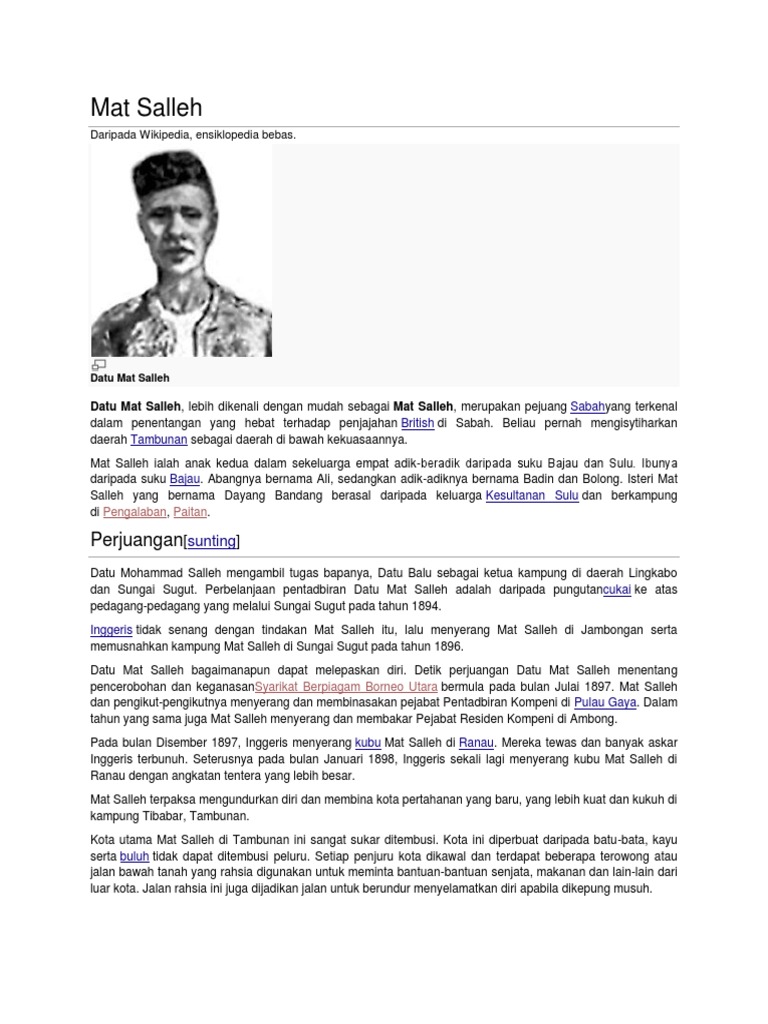 Mat Salleh

Daripada Wikipedia, ensiklopedia bebas.

Datu Mat Salleh

Datu Mat Salleh, lebih dikenali dengan mudah sebagai Mat Salleh, merupakan pejuang Sabahyang terkenal dalam penentangan yang hebat terhadap penjajahan British di Sabah. Beliau pernah mengisytiharkan daerah Tambunan sebagai daerah di bawah kekuasaannya.

Mat Salleh ialah anak kedua dalam sekeluarga empat adik-beradik daripada suku Bajau dan Sulu. Ibunya daripada suku Bajau. Abangnya bernama Ali, sedangkan adik-adiknya bernama Badin dan Bolong. Isteri Mat Salleh yang bernama Dayang Bandang berasal daripada keluarga Kesultanan Sulu dan berkampung di Pengalaban, Paitan.

Perjuangan[sunting]

Datu Mohammad Salleh mengambil tugas bapanya, Datu Balu sebagai ketua kampung di daerah Lingkabo dan Sungai Sugut. Perbelanjaan pentadbiran Datu Mat Salleh adalah daripada pungutancukai ke atas pedagang-pedagang yang melalui Sungai Sugut pada tahun 1894.

Inggeris tidak senang dengan tindakan Mat Salleh itu, lalu menyerang Mat Salleh di Jambongan serta memusnahkan kampung Mat Salleh di Sungai Sugut pada tahun 1896.

Datu Mat Salleh bagaimanapun dapat melepaskan diri. Detik perjuangan Datu Mat Salleh menentang pencerobohan dan keganasanSyarikat Berpiagam Borneo Utara bermula pada bulan Julai 1897. Mat Salleh dan pengikut-pengikutnya menyerang dan membinasakan pejabat Pentadbiran Kompeni di Pulau Gaya. Dalam tahun yang sama juga Mat Salleh menyerang dan membakar Pejabat Residen Kompeni di Ambong.

Pada bulan Disember 1897, Inggeris menyerang kubu Mat Salleh di Ranau. Mereka tewas dan banyak askar Inggeris terbunuh. Seterusnya pada bulan Januari 1898, Inggeris sekali lagi menyerang kubu Mat Salleh di Ranau dengan angkatan tentera yang lebih besar.

Mat Salleh terpaksa mengundurkan diri dan membina kota pertahanan yang baru, yang lebih kuat dan kukuh di kampung Tibabar, Tambunan.

Kota utama Mat Salleh di Tambunan ini sangat sukar ditembusi. Kota ini diperbuat daripada batu-bata, kayu serta buluh tidak dapat ditembusi peluru. Setiap penjuru kota dikawal dan terdapat beberapa terowong atau jalan bawah tanah yang rahsia digunakan untuk meminta bantuan-bantuan senjata, makanan dan lain-lain dari luar kota. Jalan rahsia ini juga dijadikan jalan untuk berundur menyelamatkan diri apabila dikepung musuh.